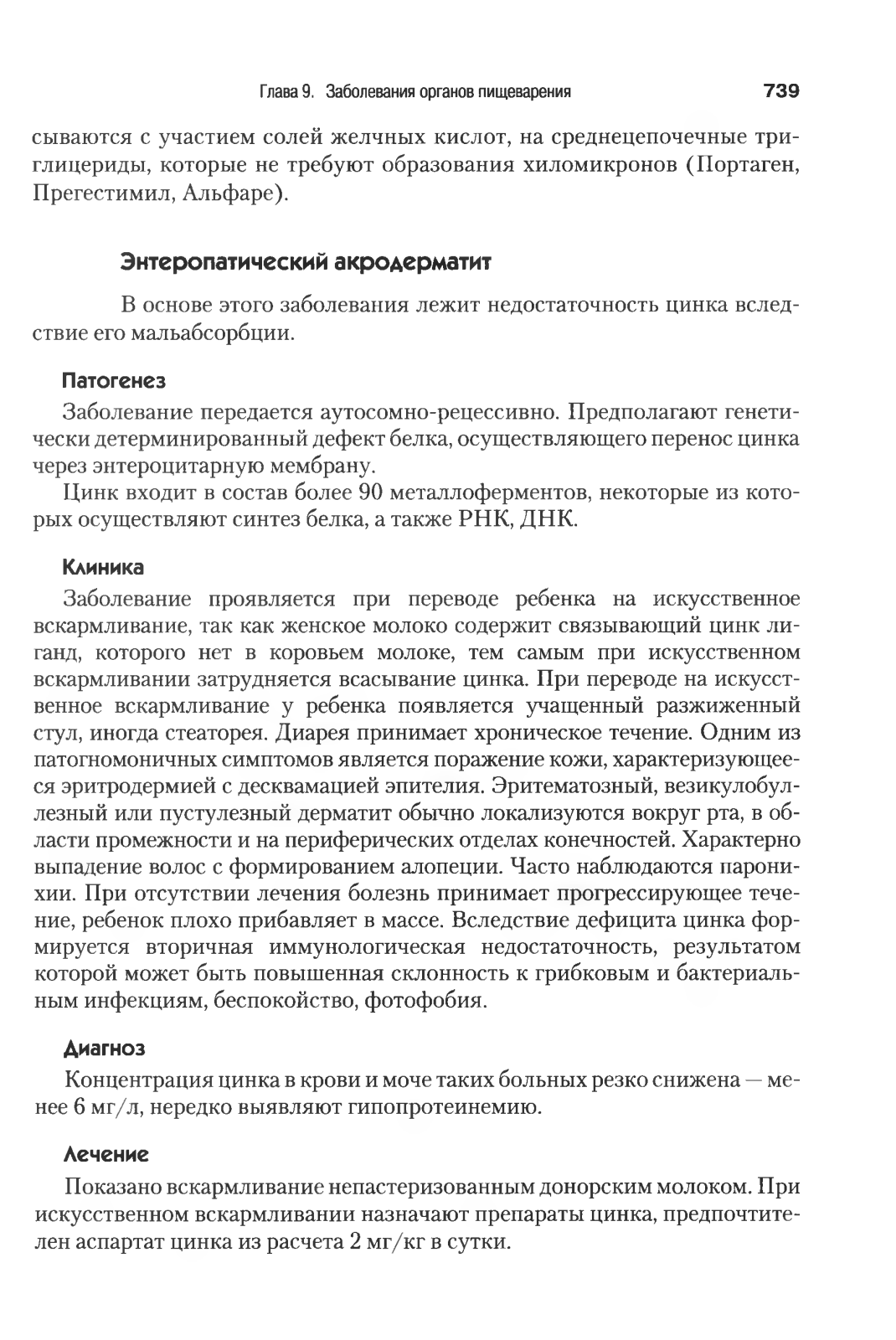 Глава 9. Заболевания органов пищеварения 739

сываются с участием солей желчных кислот, на среднецепочечные триглицериды, которые не требуют образования хиломикронов (Портаген, Прегестимил, Альфаре).

Энтеропатический акродерматит

В основе этого заболевания лежит недостаточность цинка вследствие его мальабсорбции.

Патогенез

Заболевание передается аутосомно-рецессивно. Предполагают генетически детерминированный дефект белка, осуществляющего перенос цинка через энтероцитарную мембрану.

Цинк входит в состав более 90 металлоферментов, некоторые из которых осуществляют синтез белка, а также РНК, ДНК.

Клиника

Заболевание проявляется при переводе ребенка на искусственное вскармливание, так как женское молоко содержит связывающий цинк лиганд, которого нет в коровьем молоке, тем самым при искусственном вскармливании затрудняется всасывание цинка. При переводе на искусственное вскармливание у ребенка появляется учащенный разжиженный стул, иногда стеаторея. Диарея принимает хроническое течение. Одним из патогномоничных симптомов является поражение кожи, характеризующееся эритродермией с десквамацией эпителия. Эритематозный, везикулобуллезный или пустулезный дерматит обычно локализуются вокруг рта, в области промежности и на периферических отделах конечностей. Характерно выпадение волос с формированием алопеции. Часто наблюдаются паронихии. При отсутствии лечения болезнь принимает прогрессирующее течение, ребенок плохо прибавляет в массе. Вследствие дефицита цинка формируется вторичная иммунологическая недостаточность, результатом которой может быть повышенная склонность к грибковым и бактериальным инфекциям, беспокойство, фотофобия.

Диагноз

Концентрация цинка в крови и моче таких больных резко снижена — менее 6 мг/л, нередко выявляют гипопротеинемию.

Лечение

Показано вскармливание непастеризованным донорским молоком. При искусственном вскармливании назначают препараты цинка, предпочтителен аспартат цинка из расчета 2 мг/кг в сутки.